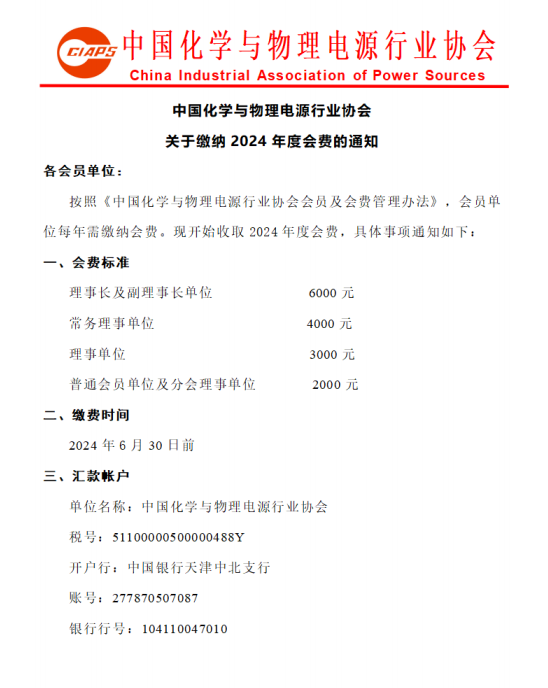 CIAPS 中国化学与物理电源行业协会
China Industrial Association of Power Sources

中国化学与物理电源行业协会
关于缴纳 2024 年度会费的通知

各会员单位：

按照《中国化学与物理电源行业协会会员及会费管理办法》，会员单位每年需缴纳会费。现开始收取 2024 年度会费，具体事项通知如下：

一、会费标准

理事长及副理事长单位　6000 元

常务理事单位　4000 元

理事单位　3000 元

普通会员单位及分会理事单位　2000 元

二、缴费时间

2024 年 6 月 30 日前

三、汇款帐户

单位名称：中国化学与物理电源行业协会

税号：51100000500000488Y

开户行：中国银行天津中北支行

账号：277870507087

银行行号：104110047010